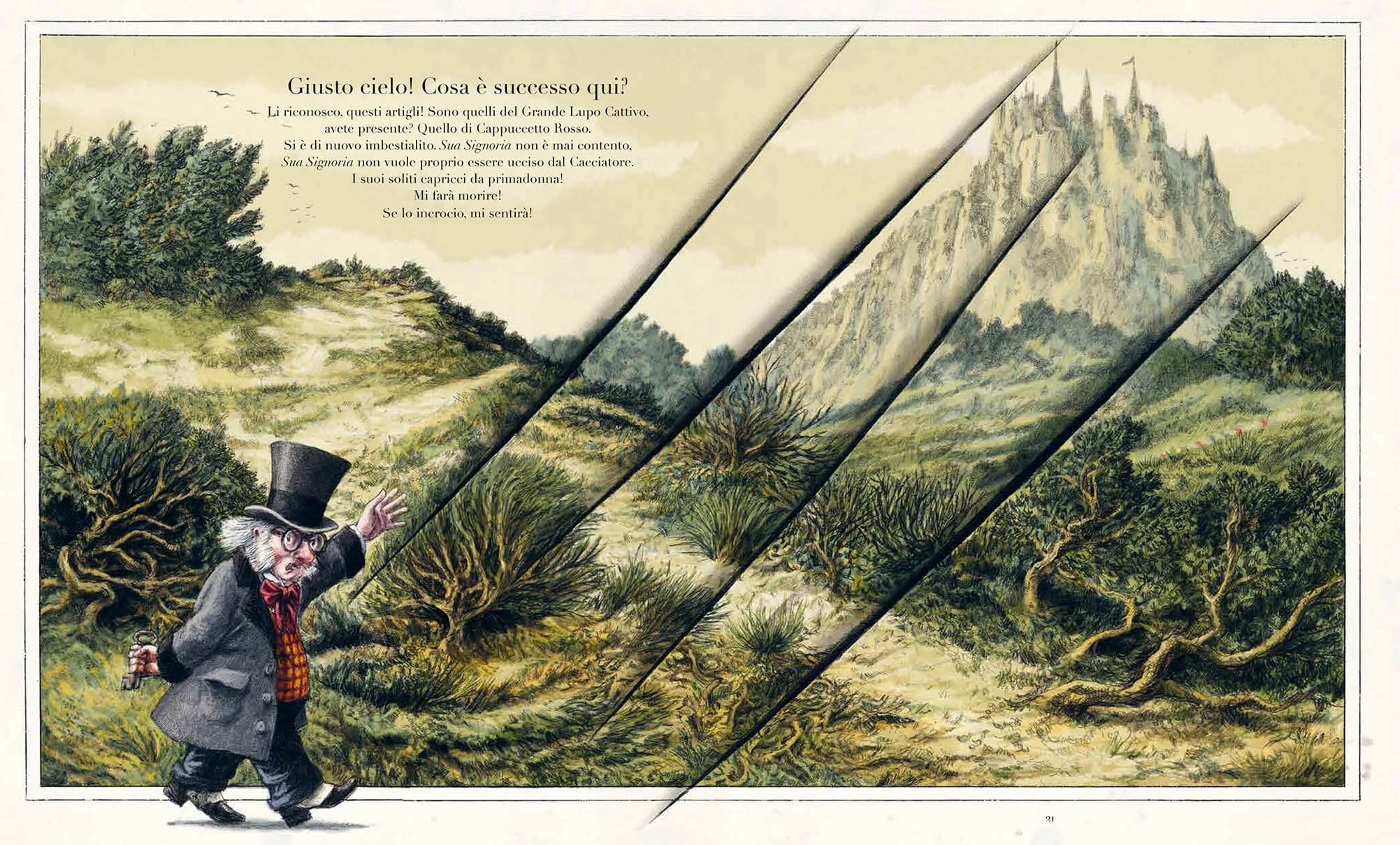 Giusto cielo! Cosa è successo qui?

Li riconosco, questi artigli! Sono quelli del Grande Lupo Cattivo, avete presente? Quello di Cappuccetto Rosso. Si è di nuovo imbestialito. Sua Signoria non è mai contento, Sua Signoria non vuole proprio essere ucciso dal Cacciatore. I suoi soliti capricci da primadonna! Mi farà morire! Se lo incrocio, mi sentirà!

21